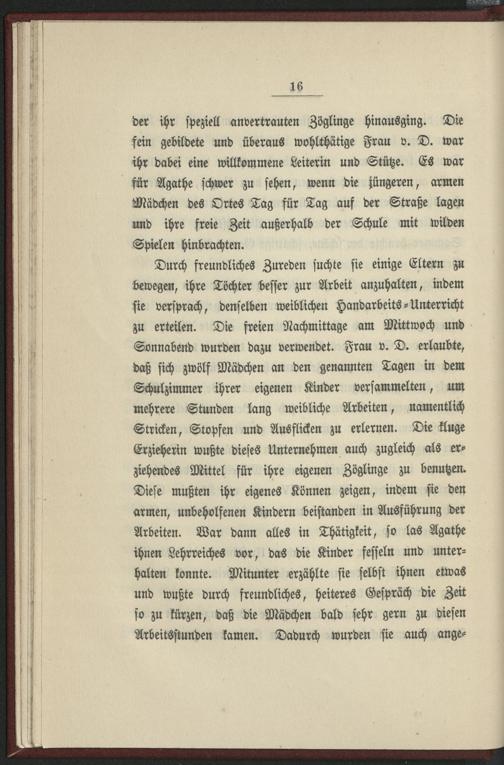 16

der ihr speziell anvertrauten Zöglinge hinausging. Die fein gebildete und überaus wohlthätige Frau v. D. war ihr dabei eine willkommene Leiterin und Stütze. Es war für Agathe schwer zu sehen, wenn die jüngeren, armen Mädchen des Ortes Tag für Tag auf der Straße lagen und ihre freie Zeit außerhalb der Schule mit wilden Spielen hinbrachten.

Durch freundliches Zureden suchte sie einige Eltern zu bewegen, ihre Töchter besser zur Arbeit anzuhalten, indem sie versprach, denselben weiblichen Handarbeits-Unterricht zu erteilen. Die freien Nachmittage am Mittwoch und Sonnabend wurden dazu verwendet. Frau v. D. erlaubte, daß sich zwölf Mädchen an den genannten Tagen in dem Schulzimmer ihrer eigenen Kinder versammelten, um mehrere Stunden lang weibliche Arbeiten, namentlich Stricken, Stopfen und Ausflicken zu erlernen. Die kluge Erzieherin wußte dieses Unternehmen auch zugleich als erziehendes Mittel für ihre eigenen Zöglinge zu benutzen. Diese mußten ihr eigenes Können zeigen, indem sie den armen, unbeholfenen Kindern beistanden in Ausführung der Arbeiten. War dann alles in Thätigkeit, so las Agathe ihnen Lehrreiches vor, das die Kinder fesseln und unterhalten konnte. Mitunter erzählte sie selbst ihnen etwas und wußte durch freundliches, heiteres Gespräch die Zeit so zu kürzen, daß die Mädchen bald sehr gern zu diesen Arbeitsstunden kamen. Dadurch wurden sie auch ange-